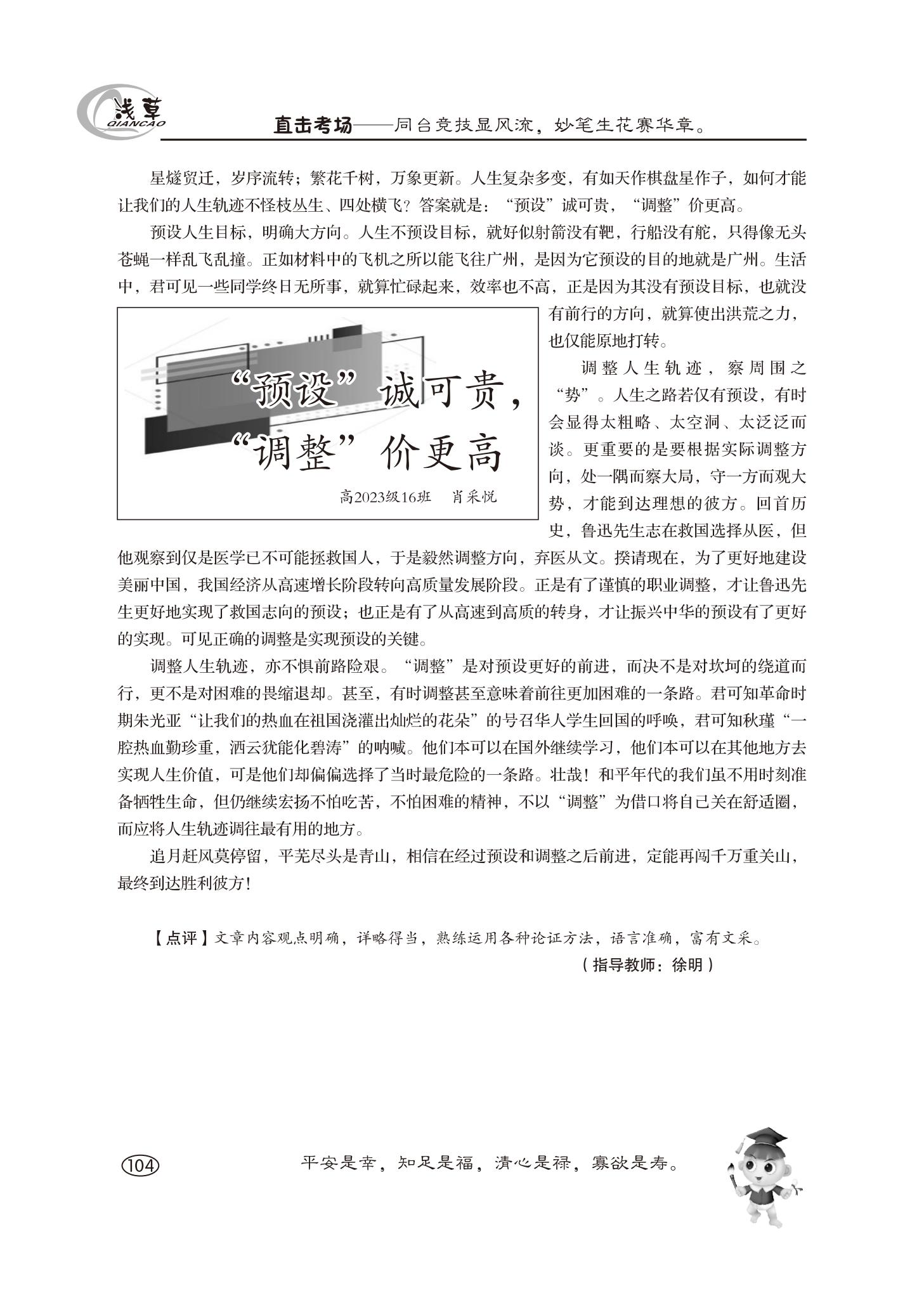 浅草
QIANCAO

直击考场——同台竞技显风流，妙笔生花赛华章。

星燧贸迁，岁序流转；繁花千树，万象更新。人生复杂多变，有如天作棋盘星作子，如何才能让我们的人生轨迹不怪枝丛生、四处横飞？答案就是：“预设”诚可贵，“调整”价更高。

预设人生目标，明确大方向。人生不预设目标，就好似射箭没有靶，行船没有舵，只得像无头苍蝇一样乱飞乱撞。正如材料中的飞机之所以能飞往广州，是因为它预设的目的地就是广州。生活中，君可见一些同学终日无所事，就算忙碌起来，效率也不高，正是因为其没有预设目标，也就没有前行的方向，就算使出洪荒之力，也仅能原地打转。

“预设”诚可贵，
“调整”价更高

高2023级16班　肖采悦

调整人生轨迹，察周围之“势”。人生之路若仅有预设，有时会显得太粗略、太空洞、太泛泛而谈。更重要的是要根据实际调整方向，处一隅而察大局，守一方而观大势，才能到达理想的彼方。回首历史，鲁迅先生志在救国选择从医，但他观察到仅是医学已不可能拯救国人，于是毅然调整方向，弃医从文。揆请现在，为了更好地建设美丽中国，我国经济从高速增长阶段转向高质量发展阶段。正是有了谨慎的职业调整，才让鲁迅先生更好地实现了救国志向的预设；也正是有了从高速到高质的转身，才让振兴中华的预设有了更好的实现。可见正确的调整是实现预设的关键。

调整人生轨迹，亦不惧前路险艰。“调整”是对预设更好的前进，而决不是对坎坷的绕道而行，更不是对困难的畏缩退却。甚至，有时调整甚至意味着前往更加困难的一条路。君可知革命时期朱光亚“让我们的热血在祖国浇灌出灿烂的花朵”的号召华人学生回国的呼唤，君可知秋瑾“一腔热血勤珍重，洒云犹能化碧涛”的呐喊。他们本可以在国外继续学习，他们本可以在其他地方去实现人生价值，可是他们却偏偏选择了当时最危险的一条路。壮哉！和平年代的我们虽不用时刻准备牺牲生命，但仍继续宏扬不怕吃苦，不怕困难的精神，不以“调整”为借口将自己关在舒适圈，而应将人生轨迹调往最有用的地方。

追月赶风莫停留，平芜尽头是青山，相信在经过预设和调整之后前进，定能再闯千万重关山，最终到达胜利彼方！

【点评】文章内容观点明确，详略得当，熟练运用各种论证方法，语言准确，富有文采。
（指导教师：徐明）

104

平安是幸，知足是福，清心是禄，寡欲是寿。